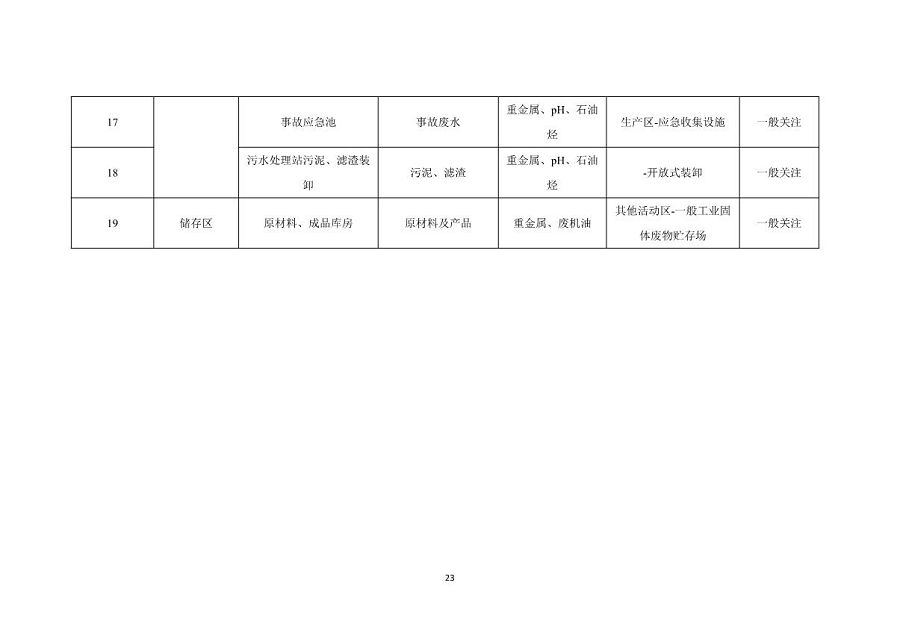 | 17 | | 事故应急池 | 事故废水 | 重金属、pH、石油烃 | 生产区-应急收集设施 | 一般关注 |
|---|---|---|---|---|---|---|
| 18 | | 污水处理站污泥、滤渣装卸 | 污泥、滤渣 | 重金属、pH、石油烃 | -开放式装卸 | 一般关注 |
| 19 | 储存区 | 原材料、成品库房 | 原材料及产品 | 重金属、废机油 | 其他活动区-一般工业固体废物贮存场 | 一般关注 |

23